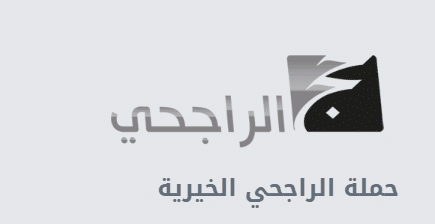 الراجحي

حملة الراجحي الخيرية